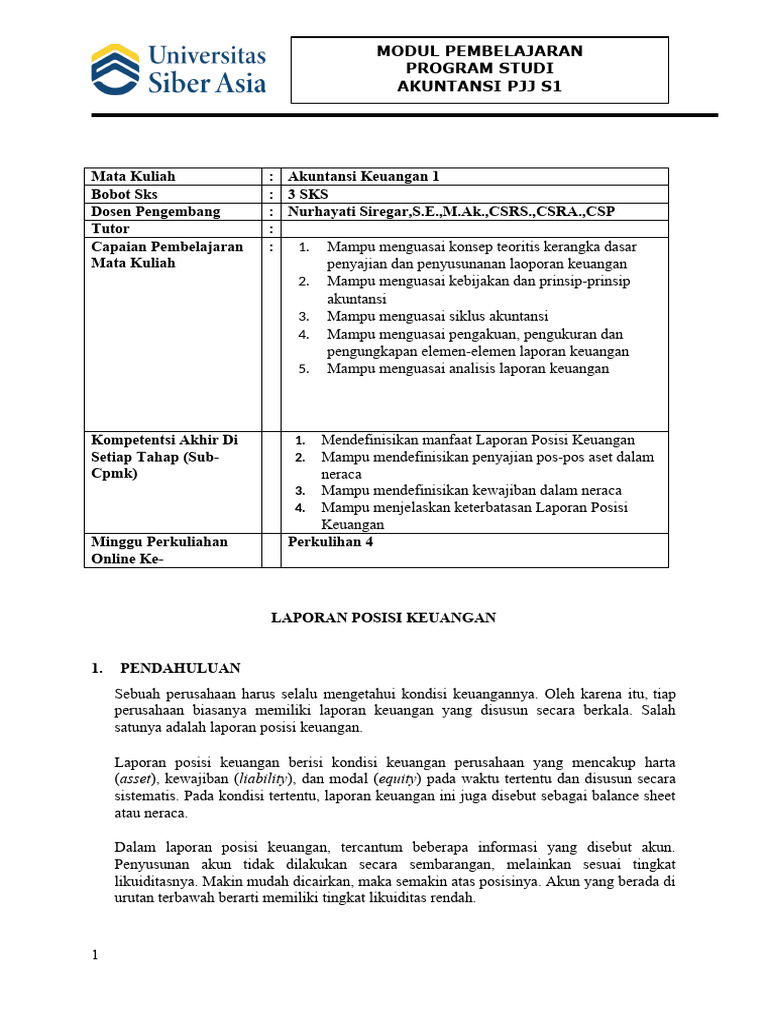 Universitas Siber Asia

MODUL PEMBELAJARAN
PROGRAM STUDI
AKUNTANSI PJJ S1

| Mata Kuliah | : | Akuntansi Keuangan 1 |
|---|---|---|
| Bobot Sks | : | 3 SKS |
| Dosen Pengembang | : | Nurhayati Siregar,S.E.,M.Ak.,CSRS.,CSRA.,CSP |
| Tutor | : | |
| Capaian Pembelajaran Mata Kuliah | : | 1. Mampu menguasai konsep teoritis kerangka dasar penyajian dan penyusunanan laoporan keuangan 2. Mampu menguasai kebijakan dan prinsip-prinsip akuntansi 3. Mampu menguasai siklus akuntansi 4. Mampu menguasai pengakuan, pengukuran dan pengungkapan elemen-elemen laporan keuangan 5. Mampu menguasai analisis laporan keuangan |
| Kompetentsi Akhir Di Setiap Tahap (Sub-Cpmk) | | 1. Mendefinisikan manfaat Laporan Posisi Keuangan 2. Mampu mendefinisikan penyajian pos-pos aset dalam neraca 3. Mampu mendefinisikan kewajiban dalam neraca 4. Mampu menjelaskan keterbatasan Laporan Posisi Keuangan |
| Minggu Perkuliahan Online Ke- | | Perkulihan 4 |

LAPORAN POSISI KEUANGAN

1. PENDAHULUAN

Sebuah perusahaan harus selalu mengetahui kondisi keuangannya. Oleh karena itu, tiap perusahaan biasanya memiliki laporan keuangan yang disusun secara berkala. Salah satunya adalah laporan posisi keuangan.

Laporan posisi keuangan berisi kondisi keuangan perusahaan yang mencakup harta (asset), kewajiban (liability), dan modal (equity) pada waktu tertentu dan disusun secara sistematis. Pada kondisi tertentu, laporan keuangan ini juga disebut sebagai balance sheet atau neraca.

Dalam laporan posisi keuangan, tercantum beberapa informasi yang disebut akun. Penyusunan akun tidak dilakukan secara sembarangan, melainkan sesuai tingkat likuiditasnya. Makin mudah dicairkan, maka semakin atas posisinya. Akun yang berada di urutan terbawah berarti memiliki tingkat likuiditas rendah.

1